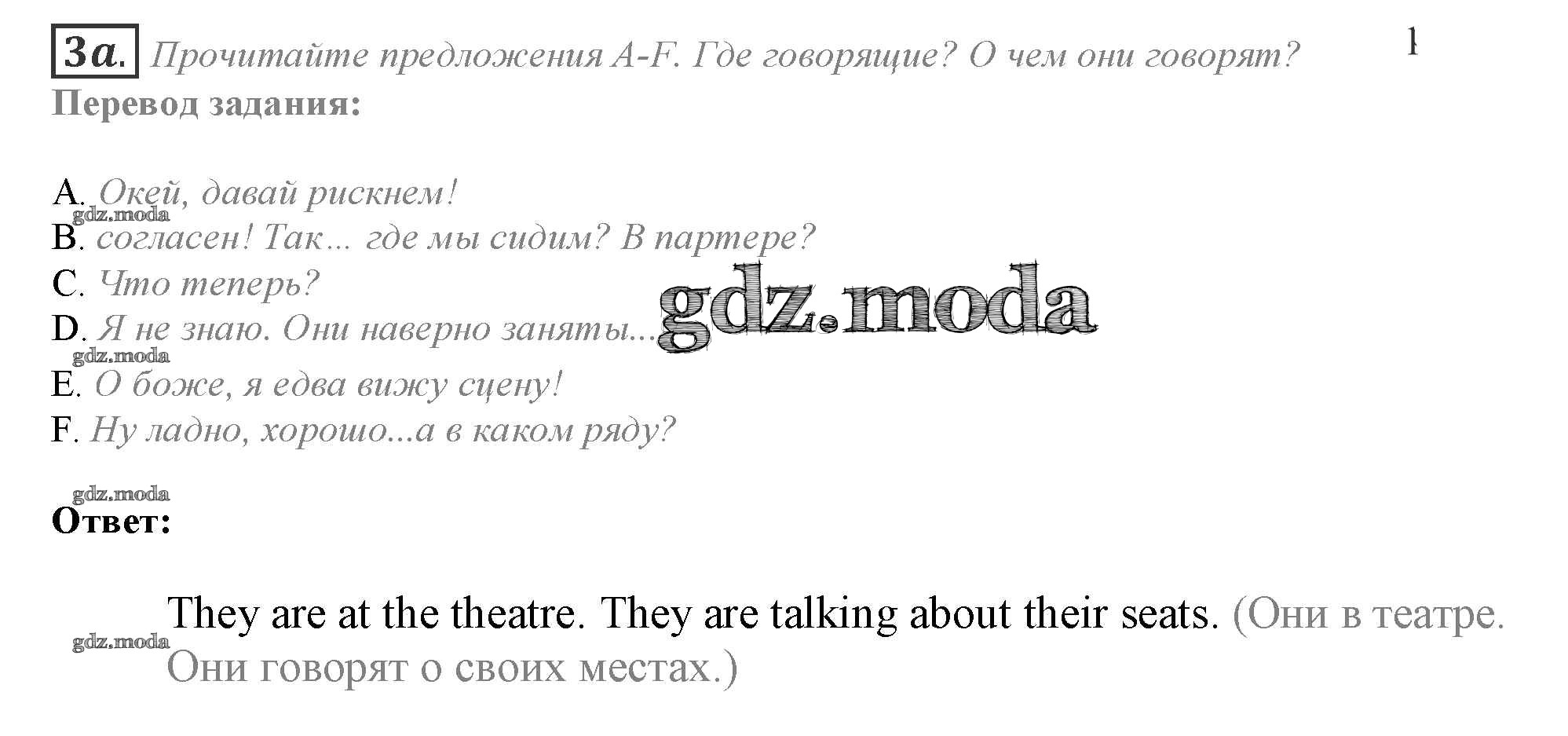 3a. Прочитайте предложения A-F. Где говорящие? О чем они говорят?

1

Перевод задания:

A. Окей, давай рискнем!
B. согласен! Так... где мы сидим? В партере?
C. Что теперь?
D. Я не знаю. Они наверно заняты...
E. О боже, я едва вижу сцену!
F. Ну ладно, хорошо...а в каком ряду?

Ответ:

They are at the theatre. They are talking about their seats. (Они в театре. Они говорят о своих местах.)

gdz.moda